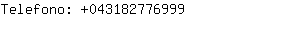 Telefono: +043182776999